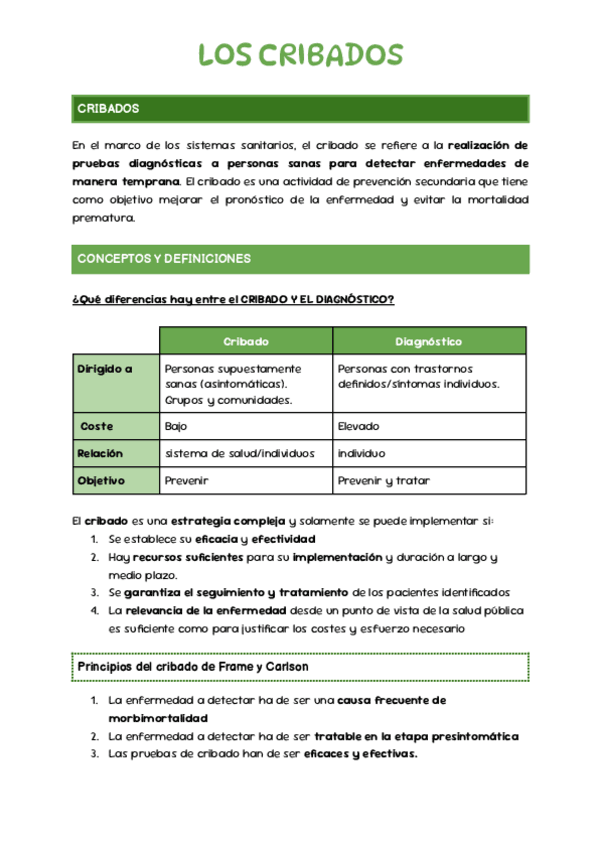 LOS CRIBADOS

CRIBADOS

En el marco de los sistemas sanitarios, el cribado se refiere a la realización de pruebas diagnósticas a personas sanas para detectar enfermedades de manera temprana. El cribado es una actividad de prevención secundaria que tiene como objetivo mejorar el pronóstico de la enfermedad y evitar la mortalidad prematura.

CONCEPTOS Y DEFINICIONES

¿Qué diferencias hay entre el CRIBADO Y EL DIAGNÓSTICO?

| | Cribado | Diagnóstico |
|---|---|---|
| Dirigido a | Personas supuestamente sanas (asintomáticas). Grupos y comunidades. | Personas con trastornos definidos/síntomas individuos. |
| Coste | Bajo | Elevado |
| Relación | sistema de salud/individuos | individuo |
| Objetivo | Prevenir | Prevenir y tratar |

El cribado es una estrategia compleja y solamente se puede implementar si:
1. Se establece su eficacia y efectividad
2. Hay recursos suficientes para su implementación y duración a largo y medio plazo.
3. Se garantiza el seguimiento y tratamiento de los pacientes identificados
4. La relevancia de la enfermedad desde un punto de vista de la salud pública es suficiente como para justificar los costes y esfuerzo necesario

Principios del cribado de Frame y Carlson

1. La enfermedad a detectar ha de ser una causa frecuente de morbimortalidad
2. La enfermedad a detectar ha de ser tratable en la etapa presintomática
3. Las pruebas de cribado han de ser eficaces y efectivas.